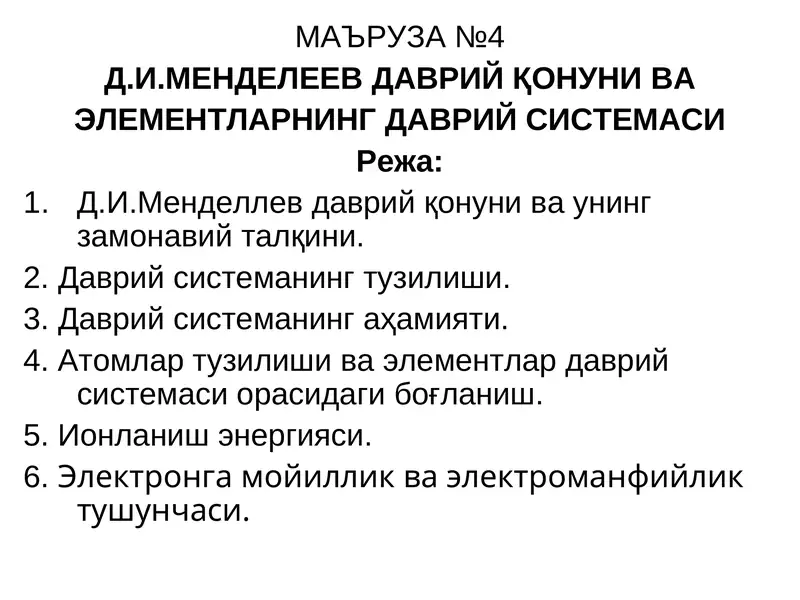 МАЪРУЗА №4
Д.И.МЕНДЕЛЕЕВ ДАВРИЙ ҚОНУНИ ВА ЭЛЕМЕНТЛАРНИНГ ДАВРИЙ СИСТЕМАСИ
Режа:

1. Д.И.Менделлев даврий қонуни ва унинг замонавий талқини.
2. Даврий системанинг тузилиши.
3. Даврий системанинг аҳамияти.
4. Атомлар тузилиши ва элементлар даврий системаси орасидаги боғланиш.
5. Ионланиш энергияси.
6. Электронга мойиллик ва электроманфийлик тушунчаси.